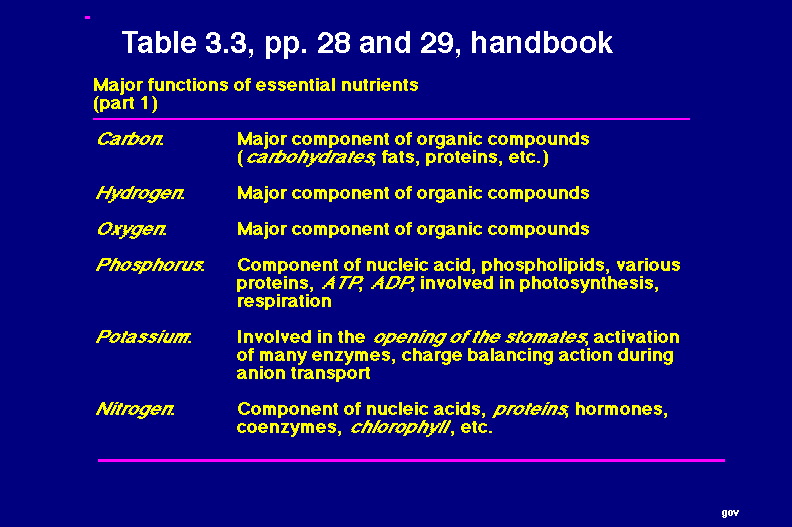 Table 3.3, pp. 28 and 29, handbook

Major functions of essential nutrients (part 1)

| | |
|---|---|
| Carbon: | Major component of organic compounds (carbohydrates, fats, proteins, etc.) |
| Hydrogen: | Major component of organic compounds |
| Oxygen: | Major component of organic compounds |
| Phosphorus: | Component of nucleic acid, phospholipids, various proteins, ATP, ADP, involved in photosynthesis, respiration |
| Potassium: | Involved in the opening of the stomates, activation of many enzymes, charge balancing action during anion transport |
| Nitrogen: | Component of nucleic acids, proteins, hormones, coenzymes, chlorophyll, etc. |

gov